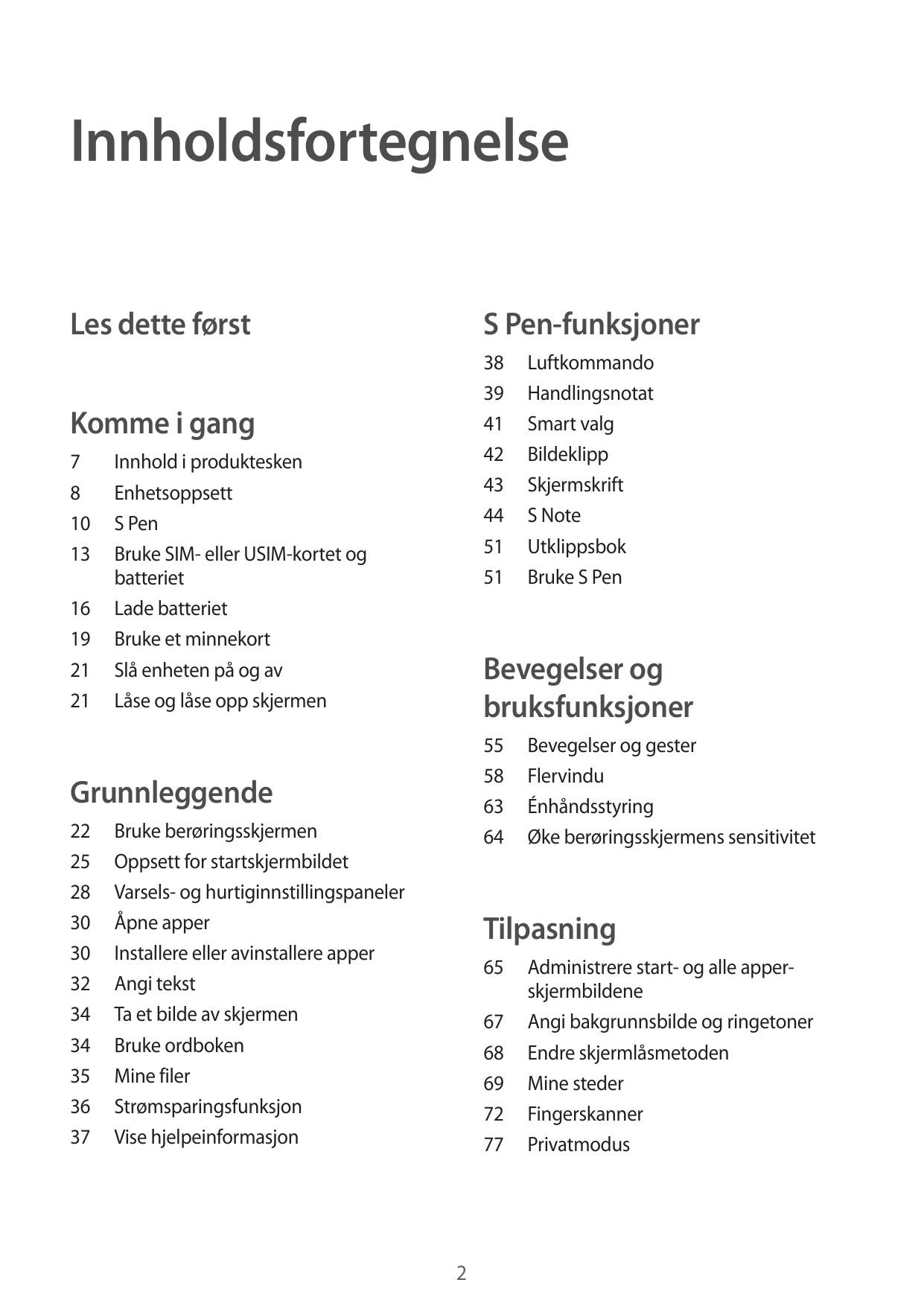 Innholdsfortegnelse

Les dette først

Komme i gang

7 Innhold i produktesken

8 Enhetsoppsett

10 S Pen

13 Bruke SIM- eller USIM-kortet og batteriet

16 Lade batteriet

19 Bruke et minnekort

21 Slå enheten på og av

21 Låse og låse opp skjermen

Grunnleggende

22 Bruke berøringsskjermen

25 Oppsett for startskjermbildet

28 Varsels- og hurtiginnstillingspaneler

30 Åpne apper

30 Installere eller avinstallere apper

32 Angi tekst

34 Ta et bilde av skjermen

34 Bruke ordboken

35 Mine filer

36 Strømsparingsfunksjon

37 Vise hjelpeinformasjon

S Pen-funksjoner

38 Luftkommando

39 Handlingsnotat

41 Smart valg

42 Bildeklipp

43 Skjermskrift

44 S Note

51 Utklippsbok

51 Bruke S Pen

Bevegelser og bruksfunksjoner

55 Bevegelser og gester

58 Flervindu

63 Énhåndsstyring

64 Øke berøringsskjermens sensitivitet

Tilpasning

65 Administrere start- og alle apper-skjermbildene

67 Angi bakgrunnsbilde og ringetoner

68 Endre skjermlåsmetoden

69 Mine steder

72 Fingerskanner

77 Privatmodus

2